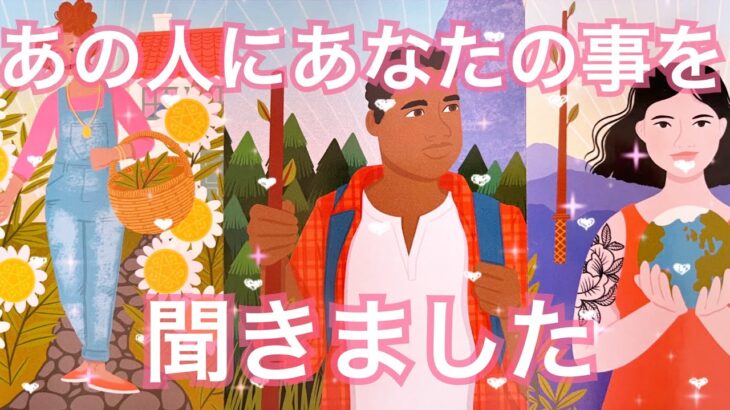 あの人にあなたの事を

聞きました